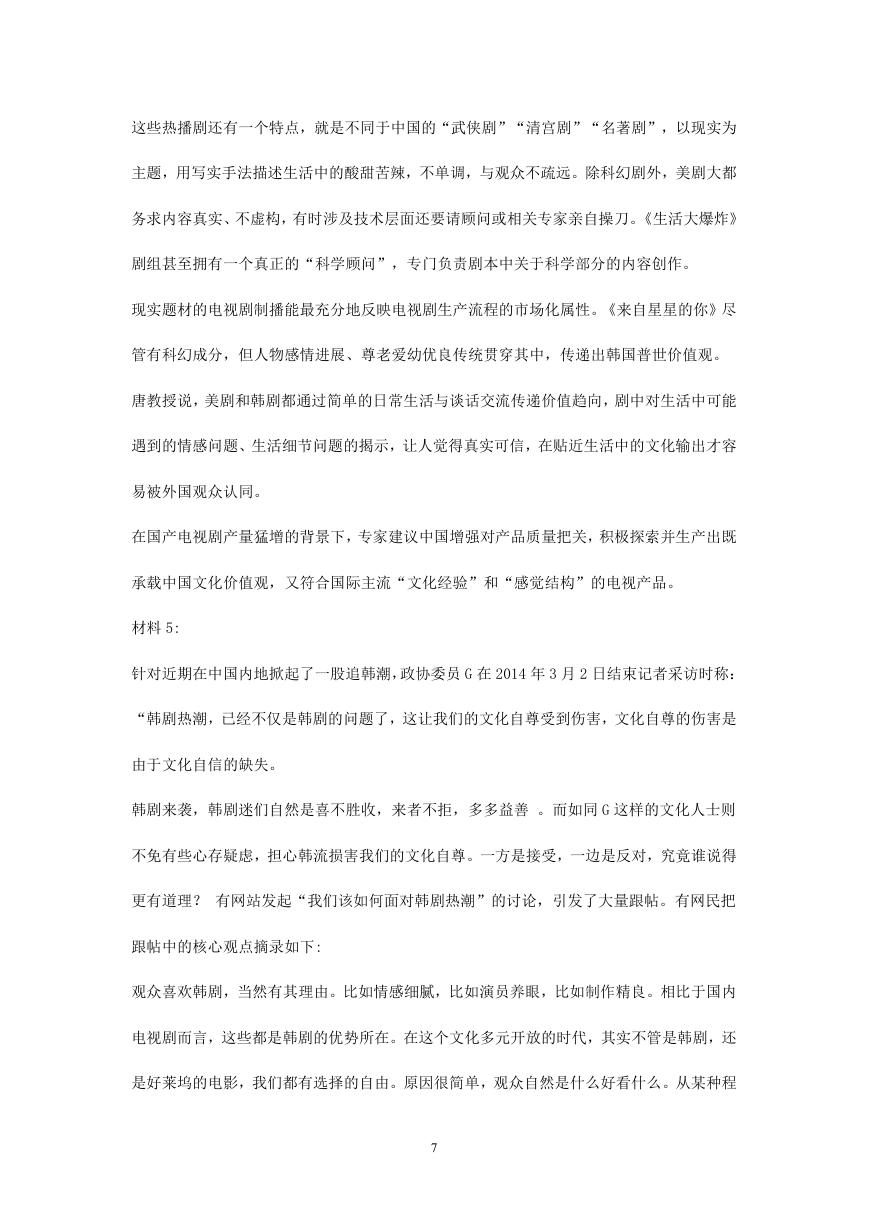 这些热播剧还有一个特点，就是不同于中国的“武侠剧”“清宫剧”“名著剧”，以现实为主题，用写实手法描述生活中的酸甜苦辣，不单调，与观众不疏远。除科幻剧外，美剧大都务求内容真实、不虚构，有时涉及技术层面还要请顾问或相关专家亲自操刀。《生活大爆炸》剧组甚至拥有一个真正的“科学顾问”，专门负责剧本中关于科学部分的内容创作。

现实题材的电视剧制播能最充分地反映电视剧生产流程的市场化属性。《来自星星的你》尽管有科幻成分，但人物感情进展、尊老爱幼优良传统贯穿其中，传递出韩国普世价值观。

唐教授说，美剧和韩剧都通过简单的日常生活与谈话交流传递价值趋向，剧中对生活中可能遇到的情感问题、生活细节问题的揭示，让人觉得真实可信，在贴近生活中的文化输出才容易被外国观众认同。

在国产电视剧产量猛增的背景下，专家建议中国增强对产品质量把关，积极探索并生产出既承载中国文化价值观，又符合国际主流“文化经验”和“感觉结构”的电视产品。

材料 5:

针对近期在中国内地掀起了一股追韩潮，政协委员 G 在 2014 年 3 月 2 日结束记者采访时称：“韩剧热潮，已经不仅是韩剧的问题了，这让我们的文化自尊受到伤害，文化自尊的伤害是由于文化自信的缺失。

韩剧来袭，韩剧迷们自然是喜不胜收，来者不拒，多多益善 。而如同 G 这样的文化人士则不免有些心存疑虑，担心韩流损害我们的文化自尊。一方是接受，一边是反对，究竟谁说得更有道理？ 有网站发起“我们该如何面对韩剧热潮”的讨论，引发了大量跟帖。有网民把跟帖中的核心观点摘录如下:

观众喜欢韩剧，当然有其理由。比如情感细腻，比如演员养眼，比如制作精良。相比于国内电视剧而言，这些都是韩剧的优势所在。在这个文化多元开放的时代，其实不管是韩剧，还是好莱坞的电影，我们都有选择的自由。原因很简单，观众自然是什么好看什么。从某种程

7